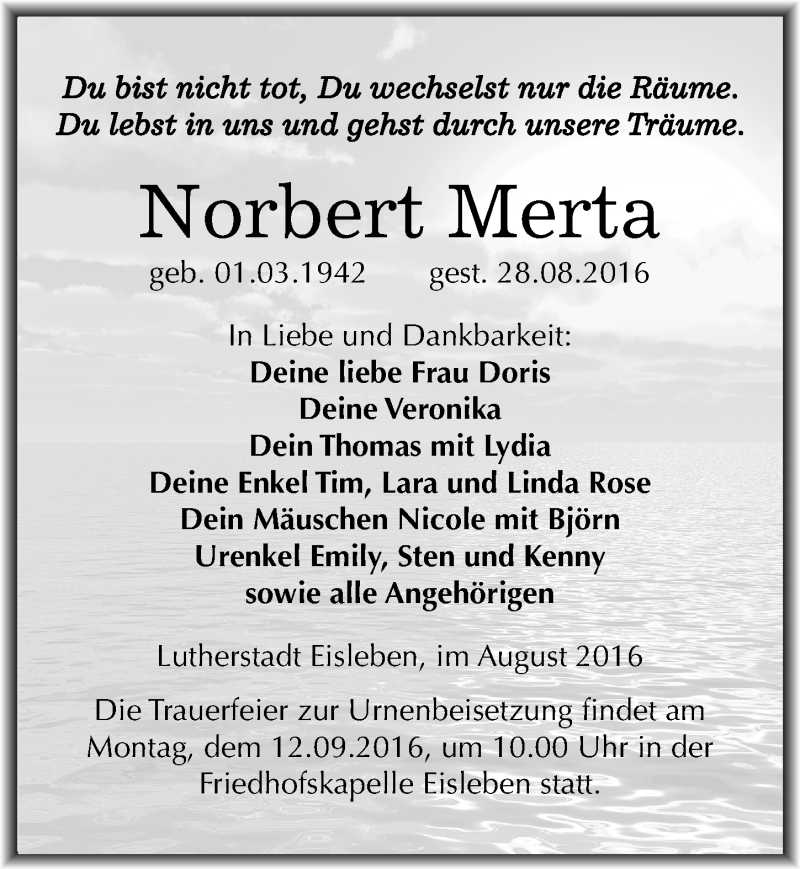 Du bist nicht tot, Du wechselst nur die Räume.
Du lebst in uns und gehst durch unsere Träume.

Norbert Merta

geb. 01.03.1942 gest. 28.08.2016

In Liebe und Dankbarkeit:
Deine liebe Frau Doris
Deine Veronika
Dein Thomas mit Lydia
Deine Enkel Tim, Lara und Linda Rose
Dein Mäuschen Nicole mit Björn
Urenkel Emily, Sten und Kenny
sowie alle Angehörigen

Lutherstadt Eisleben, im August 2016

Die Trauerfeier zur Urnenbeisetzung findet am Montag, dem 12.09.2016, um 10.00 Uhr in der Friedhofskapelle Eisleben statt.